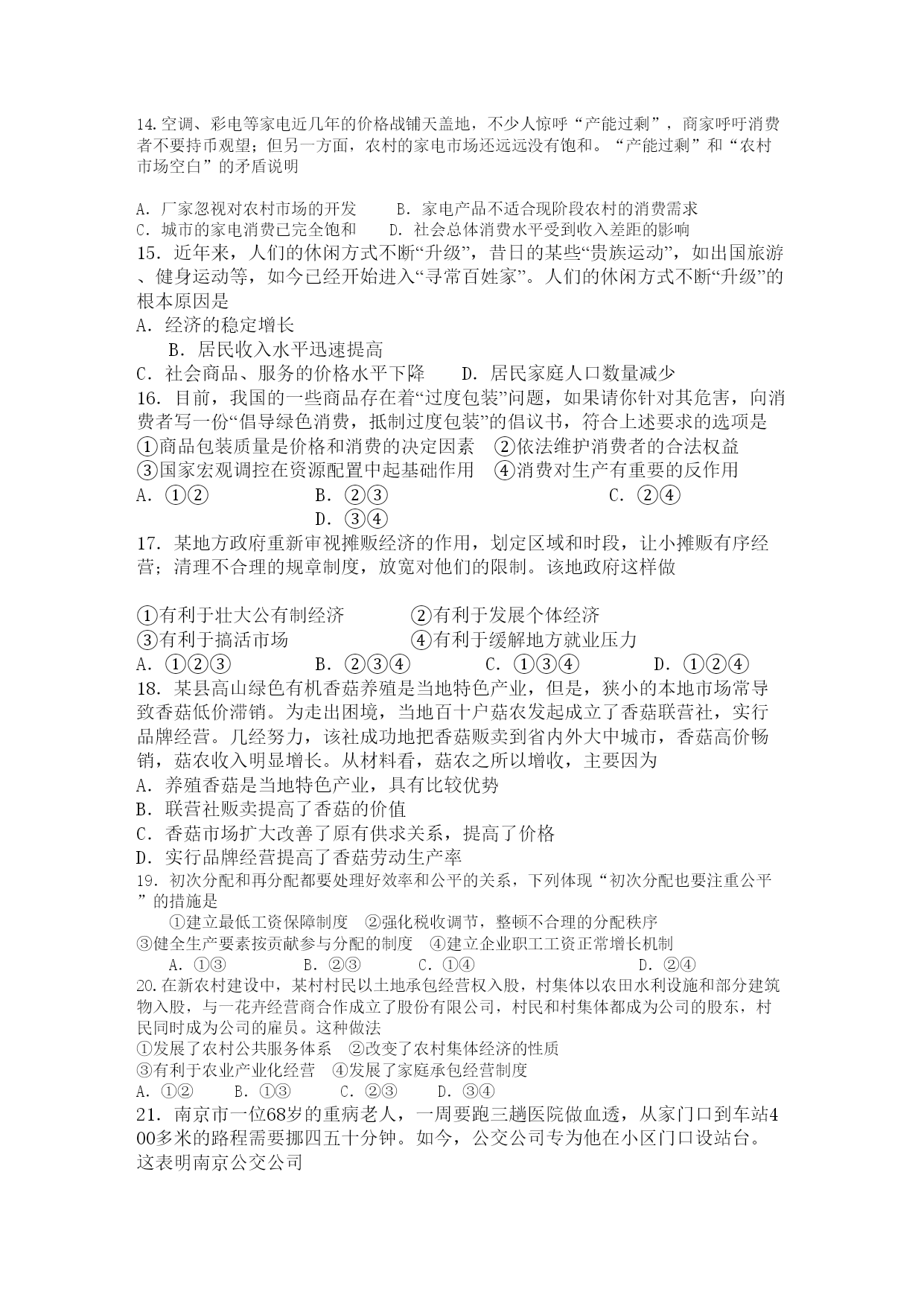 14.空调、彩电等家电近几年的价格战铺天盖地，不少人惊呼“产能过剩”，商家呼吁消费者不要持币观望；但另一方面，农村的家电市场还远远没有饱和。“产能过剩”和“农村市场空白”的矛盾说明

A. 厂家忽视对农村市场的开发　　B. 家电产品不适合现阶段农村的消费需求
C. 城市的家电消费已完全饱和　　D. 社会总体消费水平受到收入差距的影响
15. 近年来，人们的休闲方式不断“升级”，昔日的某些“贵族运动”，如出国旅游、健身运动等，如今已经开始进入“寻常百姓家”。人们的休闲方式不断“升级”的根本原因是
A. 经济的稳定增长
B. 居民收入水平迅速提高
C. 社会商品、服务的价格水平下降　　D. 居民家庭人口数量减少
16. 目前，我国的一些商品存在着“过度包装”问题，如果请你针对其危害，向消费者写一份“倡导绿色消费，抵制过度包装”的倡议书，符合上述要求的选项是
①商品包装质量是价格和消费的决定因素　②依法维护消费者的合法权益
③国家宏观调控在资源配置中起基础作用　④消费对生产有重要的反作用
A. ①②　　B. ②③　　C. ②④
D. ③④
17. 某地方政府重新审视摊贩经济的作用，划定区域和时段，让小摊贩有序经营；清理不合理的规章制度，放宽对他们的限制。该地政府这样做

①有利于壮大公有制经济　　②有利于发展个体经济
③有利于搞活市场　　④有利于缓解地方就业压力
A. ①②③　　B. ②③④　　C. ①③④　　D. ①②④
18. 某县高山绿色有机香菇养殖是当地特色产业，但是，狭小的本地市场常导致香菇低价滞销。为走出困境，当地百十户菇农发起成立了香菇联营社，实行品牌经营。几经努力，该社成功地把香菇贩卖到省内外大中城市，香菇高价畅销，菇农收入明显增长。从材料看，菇农之所以增收，主要因为
A. 养殖香菇是当地特色产业，具有比较优势
B. 联营社贩卖提高了香菇的价值
C. 香菇市场扩大改善了原有供求关系，提高了价格
D. 实行品牌经营提高了香菇劳动生产率
19. 初次分配和再分配都要处理好效率和公平的关系，下列体现“初次分配也要注重公平”的措施是
①建立最低工资保障制度　②强化税收调节，整顿不合理的分配秩序
③健全生产要素按贡献参与分配的制度　④建立企业职工工资正常增长机制
A. ①③　　B. ②③　　C. ①④　　D. ②④
20.在新农村建设中，某村村民以土地承包经营权入股，村集体以农田水利设施和部分建筑物入股，与一花卉经营商合作成立了股份有限公司，村民和村集体都成为公司的股东，村民同时成为公司的雇员。这种做法
①发展了农村公共服务体系　②改变了农村集体经济的性质
③有利于农业产业化经营　④发展了家庭承包经营制度
A. ①②　B. ①③　C. ②③　D. ③④
21. 南京市一位68岁的重病老人，一周要跑三趟医院做血透，从家门口到车站400多米的路程需要挪四五十分钟。如今，公交公司专为他在小区门口设站台。这表明南京公交公司